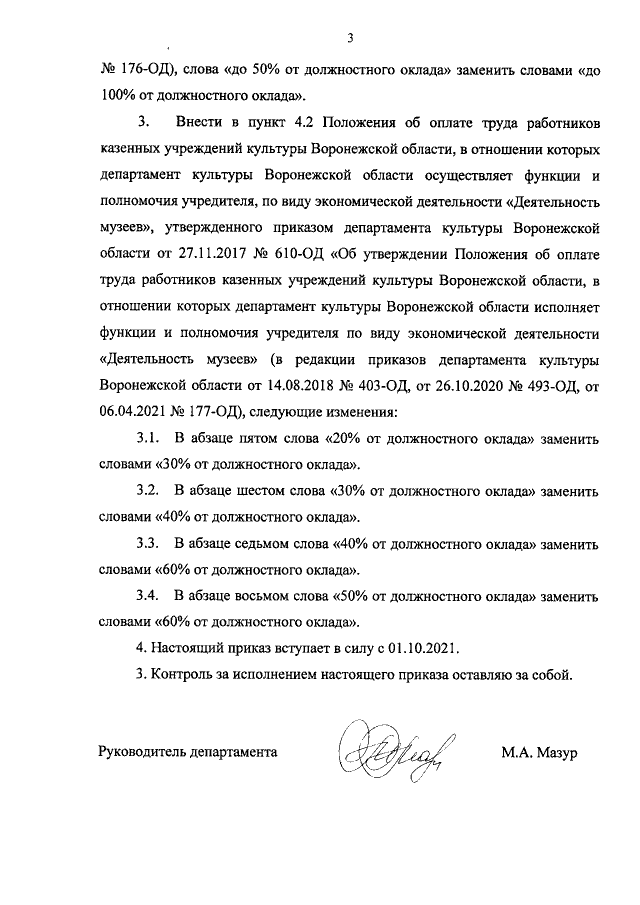 3

№ 176-ОД), слова «до 50% от должностного оклада» заменить словами «до 100% от должностного оклада».

3. Внести в пункт 4.2 Положения об оплате труда работников казенных учреждений культуры Воронежской области, в отношении которых департамент культуры Воронежской области осуществляет функции и полномочия учредителя, по виду экономической деятельности «Деятельность музеев», утвержденного приказом департамента культуры Воронежской области от 27.11.2017 № 610-ОД «Об утверждении Положения об оплате труда работников казенных учреждений культуры Воронежской области, в отношении которых департамент культуры Воронежской области исполняет функции и полномочия учредителя по виду экономической деятельности «Деятельность музеев» (в редакции приказов департамента культуры Воронежской области от 14.08.2018 № 403-ОД, от 26.10.2020 № 493-ОД, от 06.04.2021 № 177-ОД), следующие изменения:

3.1. В абзаце пятом слова «20% от должностного оклада» заменить словами «30% от должностного оклада».

3.2. В абзаце шестом слова «30% от должностного оклада» заменить словами «40% от должностного оклада».

3.3. В абзаце седьмом слова «40% от должностного оклада» заменить словами «60% от должностного оклада».

3.4. В абзаце восьмом слова «50% от должностного оклада» заменить словами «60% от должностного оклада».

4. Настоящий приказ вступает в силу с 01.10.2021.

3. Контроль за исполнением настоящего приказа оставляю за собой.

Руководитель департамента М.А. Мазур